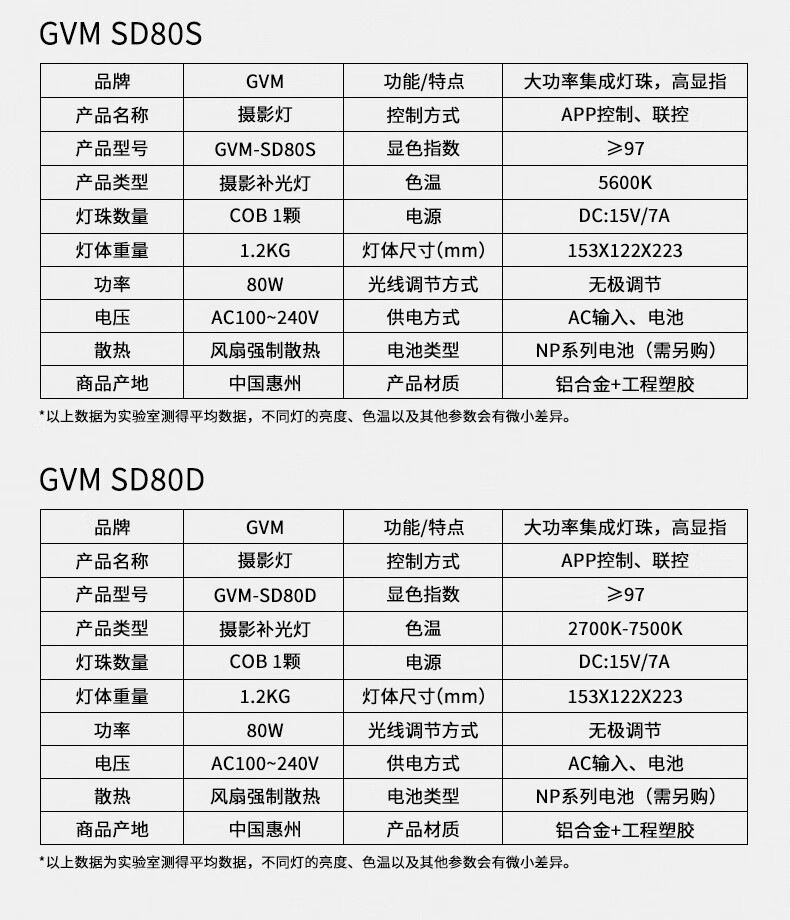 GVM SD80S

| 品牌 | GVM | 功能/特点 | 大功率集成灯珠，高显指 |
|---|---|---|---|
| 产品名称 | 摄影灯 | 控制方式 | APP控制、联控 |
| 产品型号 | GVM-SD80S | 显色指数 | ≥97 |
| 产品类型 | 摄影补光灯 | 色温 | 5600K |
| 灯珠数量 | COB 1颗 | 电源 | DC:15V/7A |
| 灯体重量 | 1.2KG | 灯体尺寸(mm) | 153X122X223 |
| 功率 | 80W | 光线调节方式 | 无极调节 |
| 电压 | AC100~240V | 供电方式 | AC输入、电池 |
| 散热 | 风扇强制散热 | 电池类型 | NP系列电池（需另购） |
| 商品产地 | 中国惠州 | 产品材质 | 铝合金+工程塑胶 |

*以上数据为实验室测得平均数据，不同灯的亮度、色温以及其他参数会有微小差异。

GVM SD80D

| 品牌 | GVM | 功能/特点 | 大功率集成灯珠，高显指 |
|---|---|---|---|
| 产品名称 | 摄影灯 | 控制方式 | APP控制、联控 |
| 产品型号 | GVM-SD80D | 显色指数 | ≥97 |
| 产品类型 | 摄影补光灯 | 色温 | 2700K-7500K |
| 灯珠数量 | COB 1颗 | 电源 | DC:15V/7A |
| 灯体重量 | 1.2KG | 灯体尺寸(mm) | 153X122X223 |
| 功率 | 80W | 光线调节方式 | 无极调节 |
| 电压 | AC100~240V | 供电方式 | AC输入、电池 |
| 散热 | 风扇强制散热 | 电池类型 | NP系列电池（需另购） |
| 商品产地 | 中国惠州 | 产品材质 | 铝合金+工程塑胶 |

*以上数据为实验室测得平均数据，不同灯的亮度、色温以及其他参数会有微小差异。